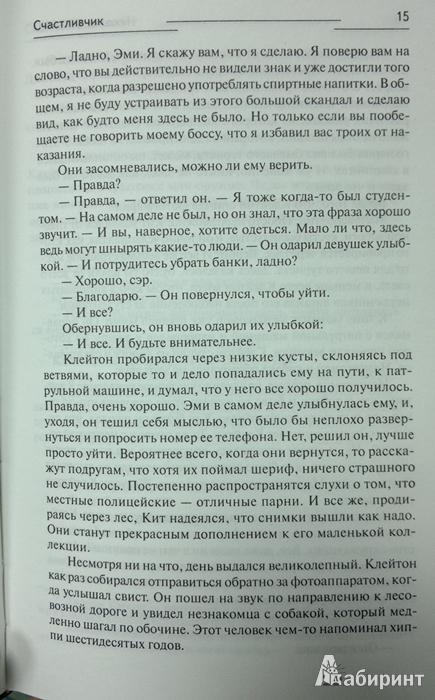 Счастливчик 15

— Ладно, Эми. Я скажу вам, что я сделаю. Я поверю вам на слово, что вы действительно не видели знак и уже достигли того возраста, когда разрешено употреблять спиртные напитки. В общем, я не буду устраивать из этого большой скандал и сделаю вид, как будто меня здесь не было. Но только если вы пообещаете не говорить моему боссу, что я избавил вас троих от наказания.

Они засомневались, можно ли ему верить.

— Правда?

— Правда, — ответил он. — Я тоже когда-то был студентом. — На самом деле не был, но он знал, что эта фраза хорошо звучит. — И вы, наверное, хотите одеться. Мало ли что, здесь ведь могут шнырять какие-то люди. — Он одарил девушек улыбкой. — И потрудитесь убрать банки, ладно?

— Хорошо, сэр.

— Благодарю. — Он повернулся, чтобы уйти.

— И все?

Обернувшись, он вновь одарил их улыбкой:

— И все. И будьте внимательнее.

Клейтон пробирался через низкие кусты, склоняясь под ветвями, которые то и дело попадались ему на пути, к патрульной машине, и думал, что у него все хорошо получилось. Правда, очень хорошо. Эми в самом деле улыбнулась ему, и, уходя, он тешил себя мыслью, что было бы неплохо развернуться и попросить номер ее телефона. Нет, решил он, лучше просто уйти. Вероятнее всего, когда они вернутся, то расскажут подругам, что хотя их поймал шериф, ничего страшного не случилось. Постепенно распространятся слухи о том, что местные полицейские — отличные парни. И все же, продираясь через лес, Кит надеялся, что снимки вышли как надо. Они станут прекрасным дополнением к его маленькой коллекции.

Несмотря ни на что, день выдался великолепный. Клейтон как раз собирался отправиться обратно за фотоаппаратом, когда услышал свист. Он пошел на звук по направлению к лесовозной дороге и увидел незнакомца с собакой, который медленно шагал по обочине. Этот человек чем-то напоминал хиппи шестидесятых годов.

Лабиринт